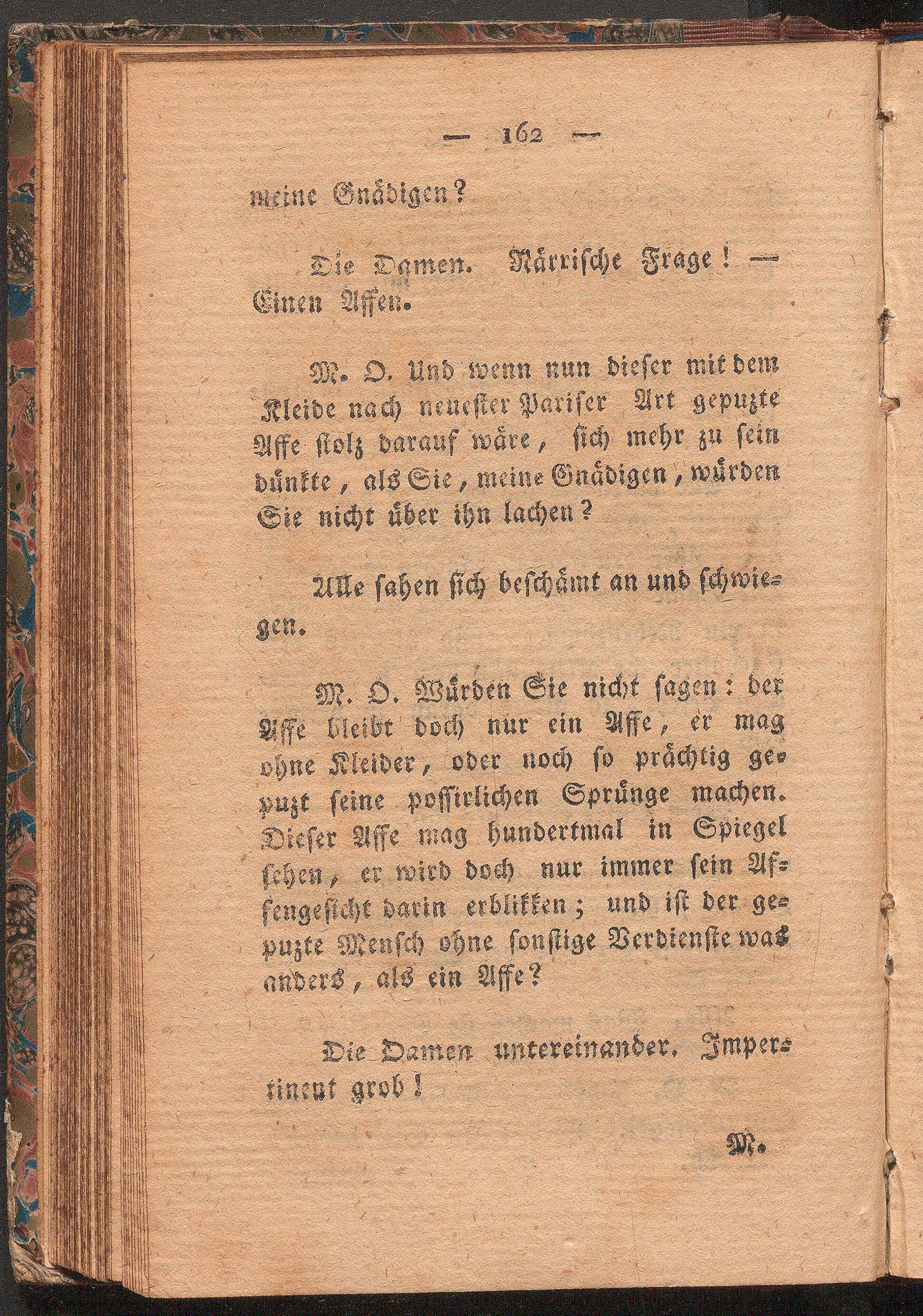 — 162 —

meine Gnädigen?

Die Damen. Närrische Frage! — Einen Affen.

M. O. Und wenn nun dieser mit dem Kleide nach neuester Pariser Art gepuzte Affe stolz darauf wäre, sich mehr zu sein dünkte, als Sie, meine Gnädigen, würden Sie nicht über ihn lachen?

Alle sahen sich beschämt an und schwiegen.

M. O. Würden Sie nicht sagen: der Affe bleibt doch nur ein Affe, er mag ohne Kleider, oder noch so prächtig gepuzt seine possirlichen Sprünge machen. Dieser Affe mag hundertmal in Spiegel sehen, er wird doch nur immer sein Affengesicht darin erblikken; und ist der gepuzte Mensch ohne sonstige Verdienste was anders, als ein Affe?

Die Damen untereinander. Impertinent grob!

M.